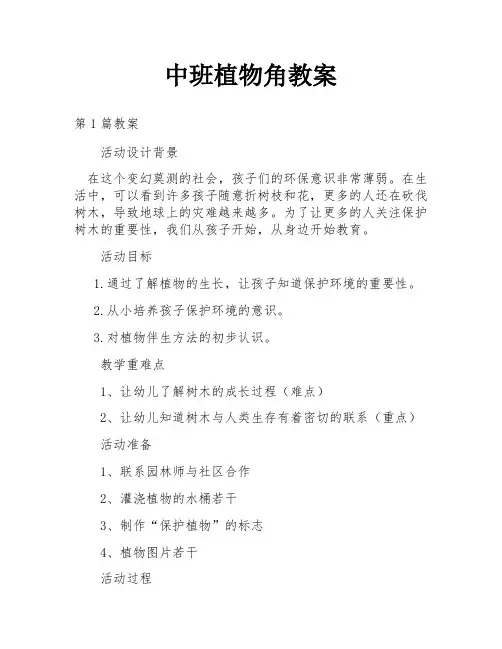 中班植物角教案

第 1 篇教案

活动设计背景

在这个变幻莫测的社会，孩子们的环保意识非常薄弱。在生活中，可以看到许多孩子随意折树枝和花，更多的人还在砍伐树木，导致地球上的灾难越来越多。为了让更多的人关注保护树木的重要性，我们从孩子开始，从身边开始教育。

活动目标

1. 通过了解植物的生长，让孩子知道保护环境的重要性。

2. 从小培养孩子保护环境的意识。

3. 对植物伴生方法的初步认识。

教学重难点

1、让幼儿了解树木的成长过程（难点）

2、让幼儿知道树木与人类生存有着密切的联系（重点）

活动准备

1、联系园林师与社区合作

2、灌浇植物的水桶若干

3、制作“保护植物”的标志

4、植物图片若干

活动过程